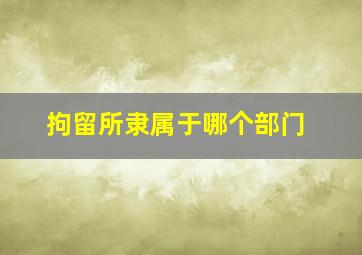 拘留所隶属于哪个部门